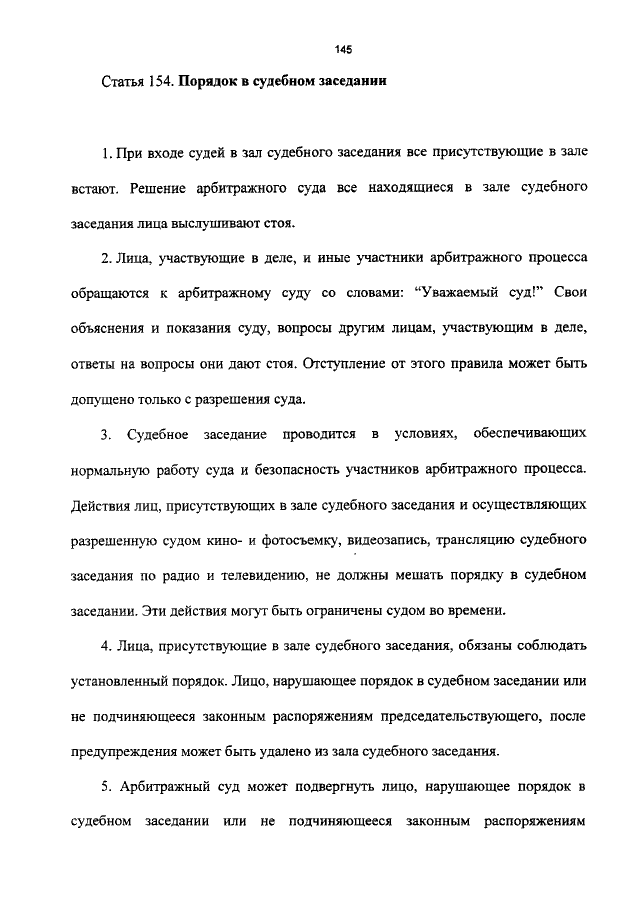 145

Статья 154. Порядок в судебном заседании

1. При входе судей в зал судебного заседания все присутствующие в зале встают. Решение арбитражного суда все находящиеся в зале судебного заседания лица выслушивают стоя.

2. Лица, участвующие в деле, и иные участники арбитражного процесса обращаются к арбитражному суду со словами: "Уважаемый суд!" Свои объяснения и показания суду, вопросы другим лицам, участвующим в деле, ответы на вопросы они дают стоя. Отступление от этого правила может быть допущено только с разрешения суда.

3. Судебное заседание проводится в условиях, обеспечивающих нормальную работу суда и безопасность участников арбитражного процесса. Действия лиц, присутствующих в зале судебного заседания и осуществляющих разрешенную судом кино- и фотосъемку, видеозапись, трансляцию судебного заседания по радио и телевидению, не должны мешать порядку в судебном заседании. Эти действия могут быть ограничены судом во времени.

4. Лица, присутствующие в зале судебного заседания, обязаны соблюдать установленный порядок. Лицо, нарушающее порядок в судебном заседании или не подчиняющееся законным распоряжениям председательствующего, после предупреждения может быть удалено из зала судебного заседания.

5. Арбитражный суд может подвергнуть лицо, нарушающее порядок в судебном заседании или не подчиняющееся законным распоряжениям